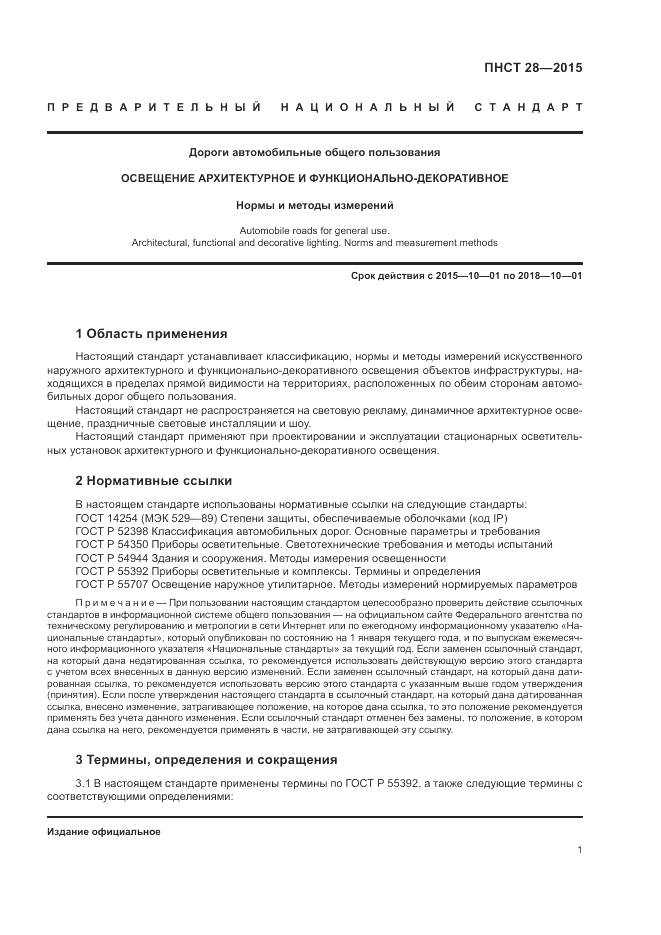 ПНСТ 28—2015

ПРЕДВАРИТЕЛЬНЫЙ НАЦИОНАЛЬНЫЙ СТАНДАРТ

Дороги автомобильные общего пользования

ОСВЕЩЕНИЕ АРХИТЕКТУРНОЕ И ФУНКЦИОНАЛЬНО-ДЕКОРАТИВНОЕ

Нормы и методы измерений

Automobile roads for general use.
Architectural, functional and decorative lighting. Norms and measurement methods

Срок действия с 2015—10—01 по 2018—10—01

1 Область применения

Настоящий стандарт устанавливает классификацию, нормы и методы измерений искусственного наружного архитектурного и функционально-декоративного освещения объектов инфраструктуры, находящихся в пределах прямой видимости на территориях, расположенных по обеим сторонам автомобильных дорог общего пользования.

Настоящий стандарт не распространяется на световую рекламу, динамичное архитектурное освещение, праздничные световые инсталляции и шоу.

Настоящий стандарт применяют при проектировании и эксплуатации стационарных осветительных установок архитектурного и функционально-декоративного освещения.

2 Нормативные ссылки

В настоящем стандарте использованы нормативные ссылки на следующие стандарты:
ГОСТ 14254 (МЭК 529—89) Степени защиты, обеспечиваемые оболочками (код IP)
ГОСТ Р 52398 Классификация автомобильных дорог. Основные параметры и требования
ГОСТ Р 54350 Приборы осветительные. Светотехнические требования и методы испытаний
ГОСТ Р 54944 Здания и сооружения. Методы измерения освещенности
ГОСТ Р 55392 Приборы осветительные и комплексы. Термины и определения
ГОСТ Р 55707 Освещение наружное утилитарное. Методы измерений нормируемых параметров

Примечание — При пользовании настоящим стандартом целесообразно проверить действие ссылочных стандартов в информационной системе общего пользования — на официальном сайте Федерального агентства по техническому регулированию и метрологии в сети Интернет или по ежегодному информационному указателю «Национальные стандарты», который опубликован по состоянию на 1 января текущего года, и по выпускам ежемесячного информационного указателя «Национальные стандарты» за текущий год. Если заменен ссылочный стандарт, на который дана недатированная ссылка, то рекомендуется использовать действующую версию этого стандарта с учетом всех внесенных в данную версию изменений. Если заменен ссылочный стандарт, на который дана датированная ссылка, то рекомендуется использовать версию этого стандарта с указанным выше годом утверждения (принятия). Если после утверждения настоящего стандарта в ссылочный стандарт, на который дана датированная ссылка, внесено изменение, затрагивающее положение, на которое дана ссылка, то это положение рекомендуется применять без учета данного изменения. Если ссылочный стандарт отменен без замены, то положение, в котором дана ссылка на него, рекомендуется применять в части, не затрагивающей эту ссылку.

3 Термины, определения и сокращения

3.1 В настоящем стандарте применены термины по ГОСТ Р 55392, а также следующие термины с соответствующими определениями:

Издание официальное

1